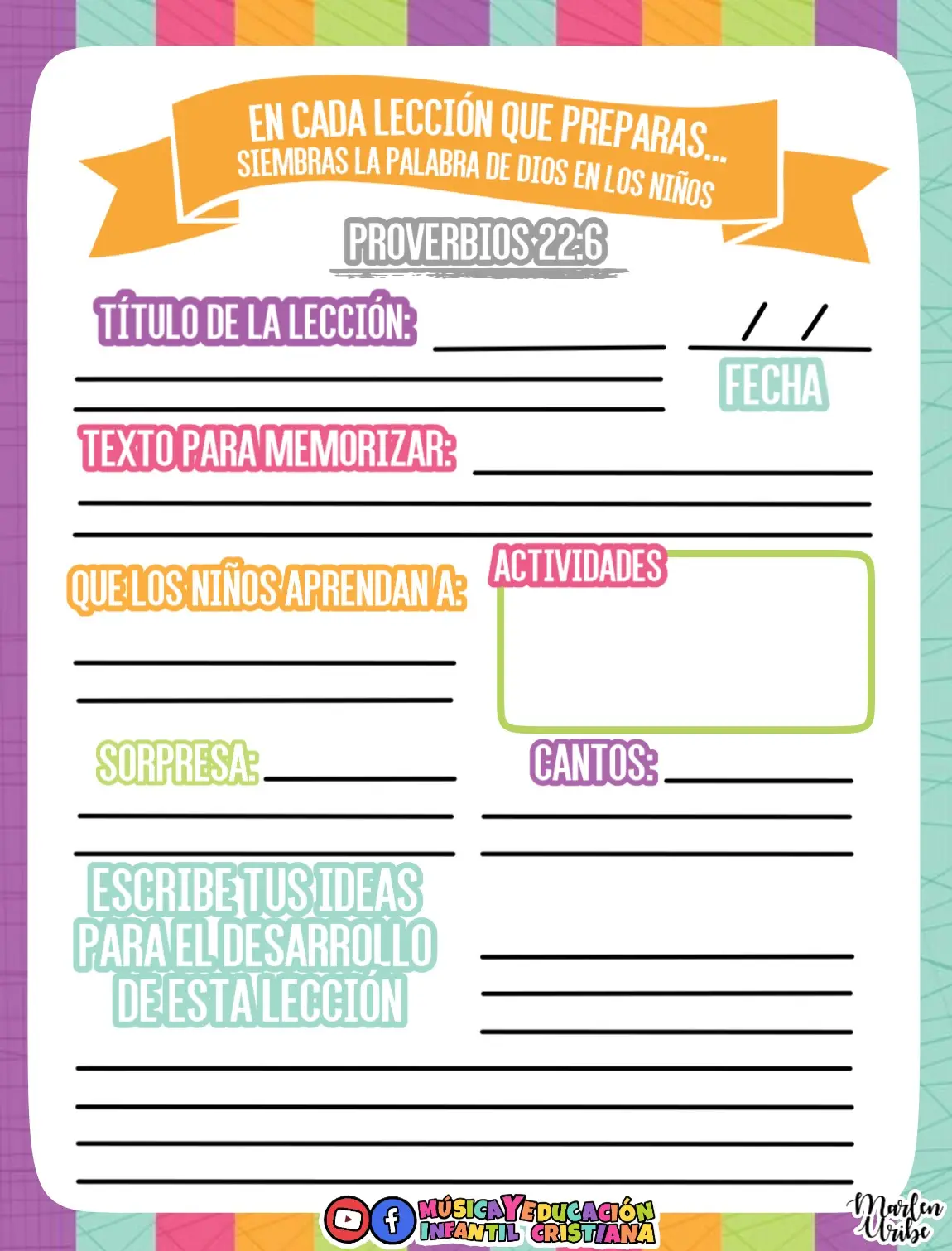 EN CADA LECCIÓN QUE PREPARAS...
SIEMBRAS LA PALABRA DE DIOS EN LOS NIÑOS

PROVERBIOS 22:6

TÍTULO DE LA LECCIÓN:

/ /
FECHA

TEXTO PARA MEMORIZAR:

QUE LOS NIÑOS APRENDAN A:

ACTIVIDADES

SORPRESA:

CANTOS:

ESCRIBE TUS IDEAS PARA EL DESARROLLO DE ESTA LECCIÓN

MÚSICA Y EDUCACIÓN INFANTIL CRISTIANA

Marlen Uribe